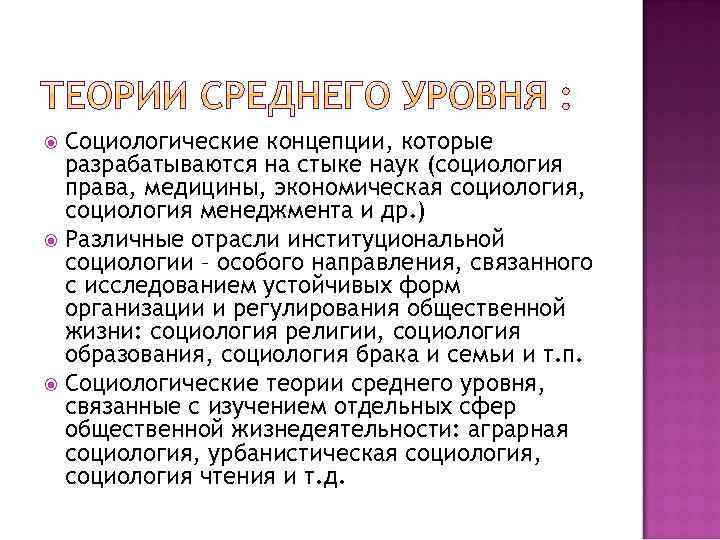 ТЕОРИИ СРЕДНЕГО УРОВНЯ :

Социологические концепции, которые разрабатываются на стыке наук (социология права, медицины, экономическая социология, социология менеджмента и др.)

Различные отрасли институциональной социологии – особого направления, связанного с исследованием устойчивых форм организации и регулирования общественной жизни: социология религии, социология образования, социология брака и семьи и т.п.

Социологические теории среднего уровня, связанные с изучением отдельных сфер общественной жизнедеятельности: аграрная социология, урбанистическая социология, социология чтения и т.д.